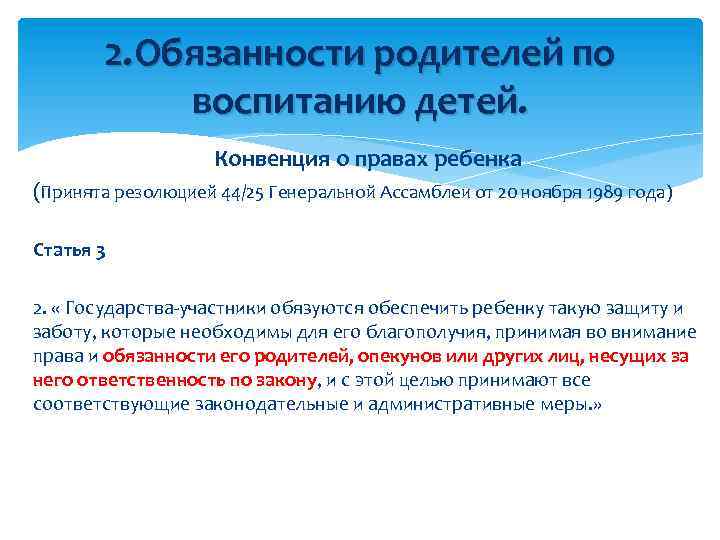 2.Обязанности родителей по воспитанию детей.

Конвенция о правах ребенка

(Принята резолюцией 44/25 Генеральной Ассамблеи от 20 ноября 1989 года)

Статья 3

2. « Государства-участники обязуются обеспечить ребенку такую защиту и заботу, которые необходимы для его благополучия, принимая во внимание права и обязанности его родителей, опекунов или других лиц, несущих за него ответственность по закону, и с этой целью принимают все соответствующие законодательные и административные меры.»